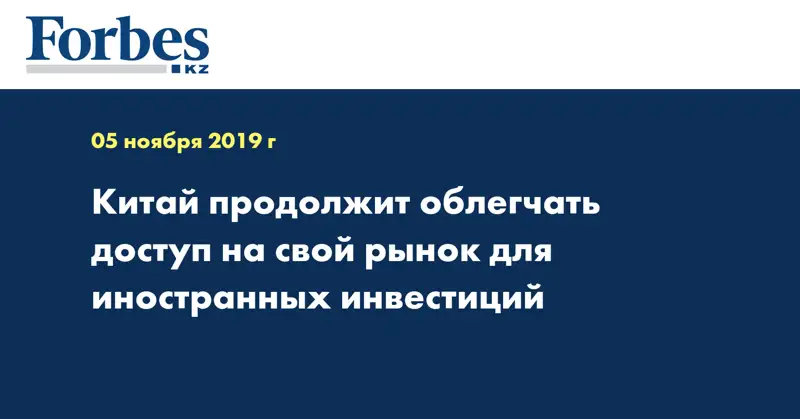 Forbes
KZ

05 ноября 2019 г

Китай продолжит облегчать доступ на свой рынок для иностранных инвестиций